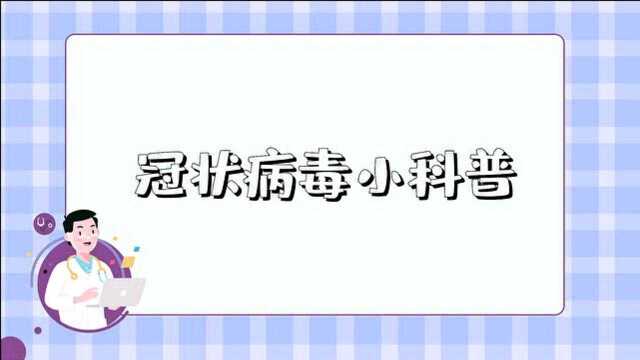 冠状病毒小科普